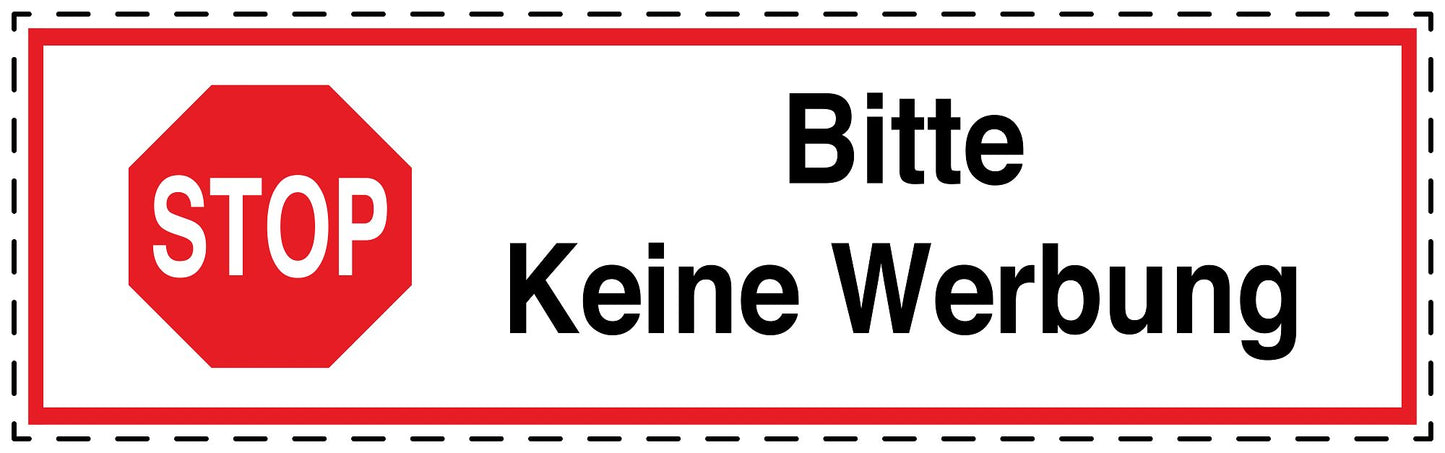 STOP

Bitte
Keine Werbung